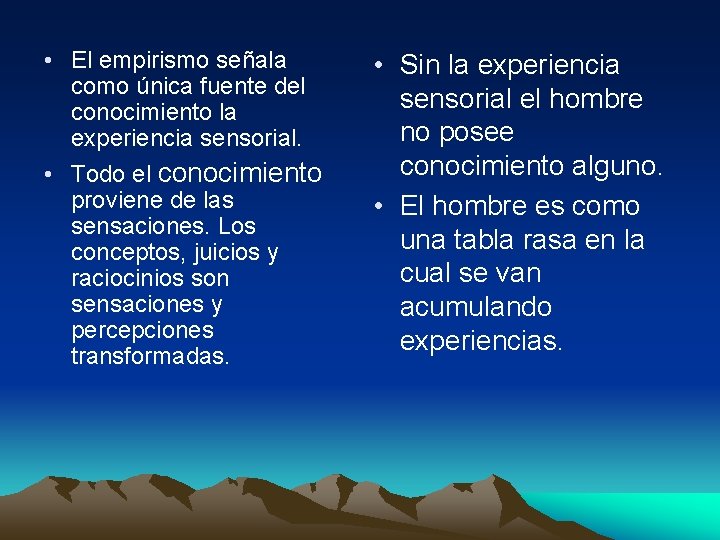 • El empirismo señala como única fuente del conocimiento la experiencia sensorial.

• Todo el conocimiento proviene de las sensaciones. Los conceptos, juicios y raciocinios son sensaciones y percepciones transformadas.

• Sin la experiencia sensorial el hombre no posee conocimiento alguno.

• El hombre es como una tabla rasa en la cual se van acumulando experiencias.